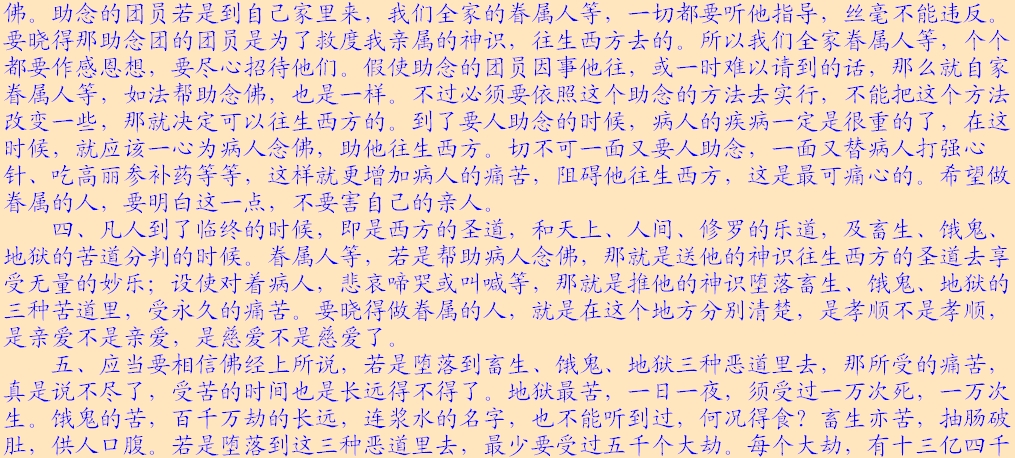 佛。助念的团员若是到自己家里来，我们全家的眷属人等，一切都要听他指导，丝毫不能违反。要晓得那助念团的团员是为了救度我亲属的神识，往生西方去的。所以我们全家眷属人等，个个都要作感恩想，要尽心招待他们。假使助念的团员因事他往，或一时难以请到的话，那么就自家眷属人等，如法帮助念佛，也是一样。不过必须要依照这个助念的方法去实行，不能把这个方法改变一些，那就决定可以往生西方的。到了要人助念的时候，病人的疾病一定是很重的了，在这时候，就应该一心为病人念佛，助他往生西方。切不可一面又要人助念，一面又替病人打强心针、吃高丽参补药等等，这样就更增加病人的痛苦，阻碍他往生西方，这是最可痛心的。希望做眷属的人，要明白这一点，不要害自己的亲人。

四、凡人到了临终的时候，即是西方的圣道，和天上、人间、修罗的乐道，及畜生、饿鬼、地狱的苦道分判的时候。眷属人等，若是帮助病人念佛，那就是送他的神识往生西方的圣道去享受无量的妙乐；设使对着病人，悲哀啼哭或叫喊等，那就是推他的神识堕落畜生、饿鬼、地狱的三种苦道里，受永久的痛苦。要晓得做眷属的人，就是在这个地方分别清楚，是孝顺不是孝顺，是亲爱不是亲爱，是慈爱不是慈爱了。

五、应当要相信佛经上所说，若是堕落到畜生、饿鬼、地狱三种恶道里去，那所受的痛苦，真是说不尽了，受苦的时间也是长远得不得了。地狱最苦，一日一夜，须受过一万次死，一万次生。饿鬼的苦，百千万劫的长远，连浆水的名字，也不能听到过，何况得食？畜生亦苦，抽肠破肚，供人口腹。若是堕落到这三种恶道里去，最少要受过五千个大劫。每个大劫，有十三亿四千